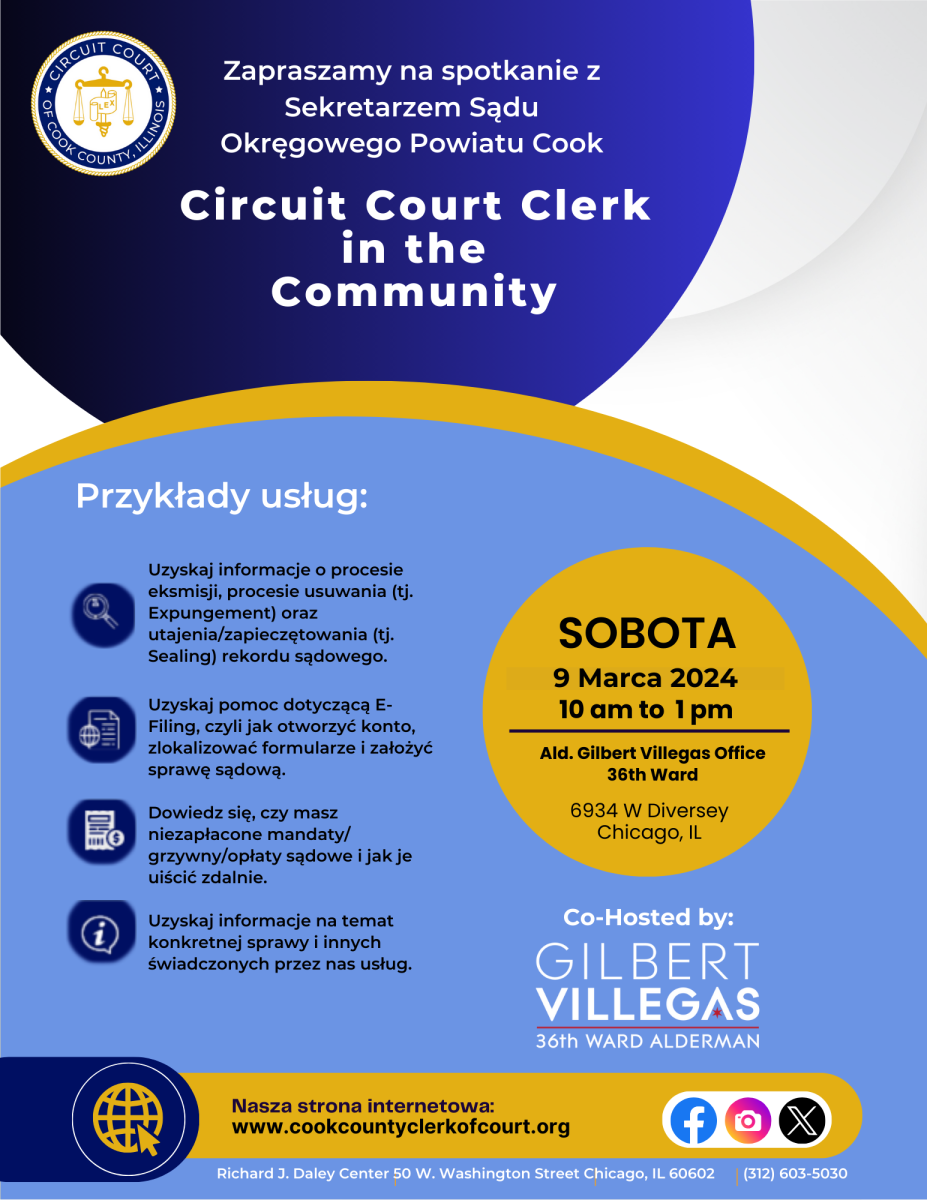 CIRCUIT COURT OF COOK COUNTY, ILLINOIS
LEX

Zapraszamy na spotkanie z Sekretarzem Sądu Okręgowego Powiatu Cook

Circuit Court Clerk in the Community

Przykłady usług:

Uzyskaj informacje o procesie eksmisji, procesie usuwania (tj. Expungement) oraz utajenia/zapieczętowania (tj. Sealing) rekordu sądowego.

Uzyskaj pomoc dotyczącą E-Filing, czyli jak otworzyć konto, zlokalizować formularze i założyć sprawę sądową.

Dowiedz się, czy masz niezapłacone mandaty/ grzywny/opłaty sądowe i jak je uiścić zdalnie.

Uzyskaj informacje na temat konkretnej sprawy i innych świadczonych przez nas usług.

SOBOTA
9 Marca 2024
10 am to 1 pm
Ald. Gilbert Villegas Office
36th Ward
6934 W Diversey
Chicago, IL

Co-Hosted by:
GILBERT VILLEGAS
36th WARD ALDERMAN

Nasza strona internetowa:
www.cookcountyclerkofcourt.org

Richard J. Daley Center 50 W. Washington Street Chicago, IL 60602 | (312) 603-5030